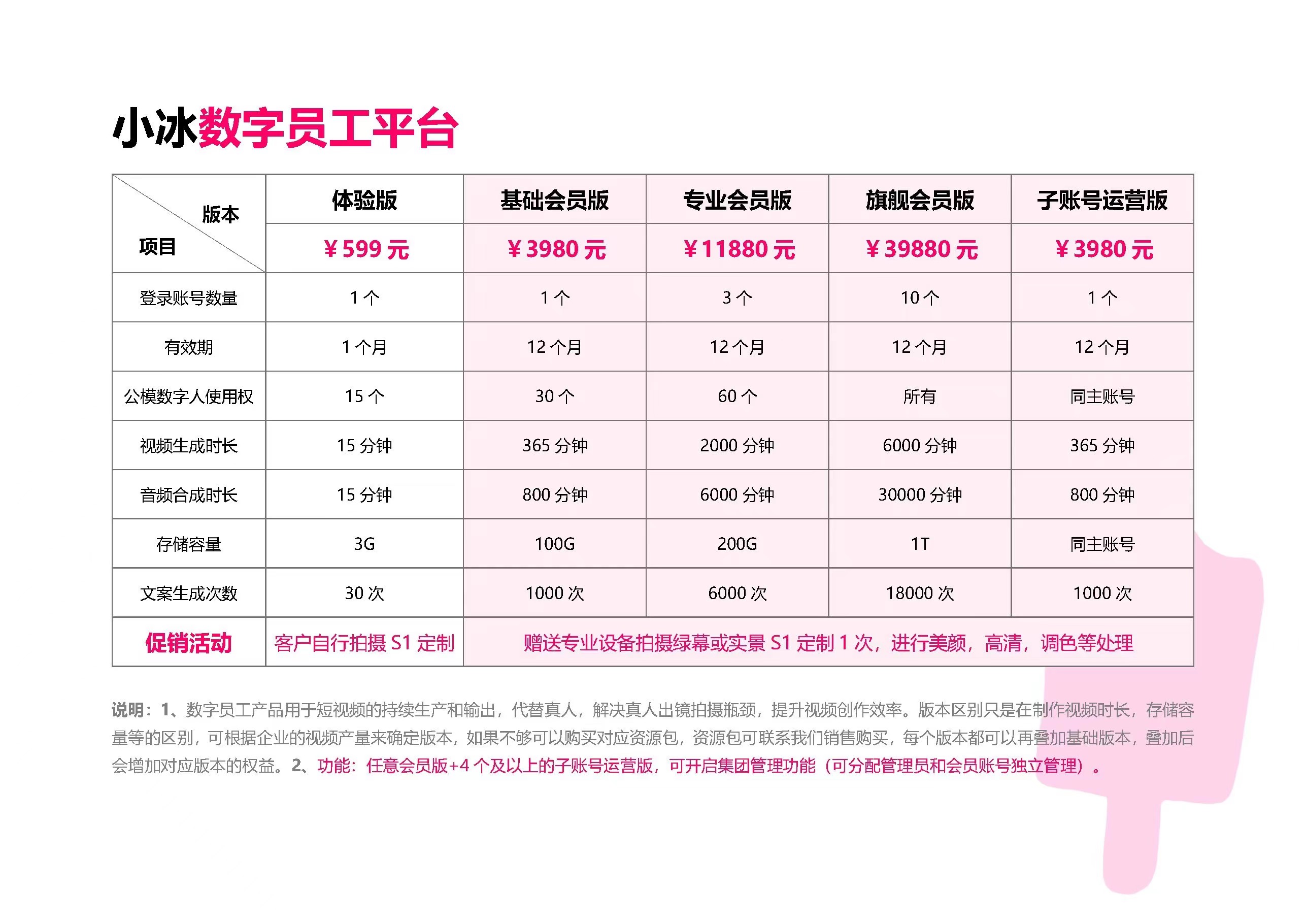 小冰数字员工平台

| 版本 项目 | 体验版 | 基础会员版 | 专业会员版 | 旗舰会员版 | 子账号运营版 |
|---|---|---|---|---|---|
|  | ￥599元 | ￥3980元 | ￥11880元 | ￥39880元 | ￥3980元 |
| 登录账号数量 | 1个 | 1个 | 3个 | 10个 | 1个 |
| 有效期 | 1个月 | 12个月 | 12个月 | 12个月 | 12个月 |
| 公模数字人使用权 | 15个 | 30个 | 60个 | 所有 | 同主账号 |
| 视频生成时长 | 15分钟 | 365分钟 | 2000分钟 | 6000分钟 | 365分钟 |
| 音频合成时长 | 15分钟 | 800分钟 | 6000分钟 | 30000分钟 | 800分钟 |
| 存储容量 | 3G | 100G | 200G | 1T | 同主账号 |
| 文案生成次数 | 30次 | 1000次 | 6000次 | 18000次 | 1000次 |
| 促销活动 | 客户自行拍摄S1定制 | 赠送专业设备拍摄绿幕或实景S1定制1次，进行美颜，高清，调色等处理 |  |  |  |

说明：1、数字员工产品用于短视频的持续生产和输出，代替真人，解决真人出镜拍摄瓶颈，提升视频创作效率。版本区别只是在制作视频时长，存储容量等的区别，可根据企业的视频产量来确定版本，如果不够可以购买对应资源包，资源包可联系我们销售购买，每个版本都可以再叠加基础版本，叠加后会增加对应版本的权益。2、功能：任意会员版+4个及以上的子账号运营版，可开启集团管理功能（可分配管理员和会员账号独立管理）。